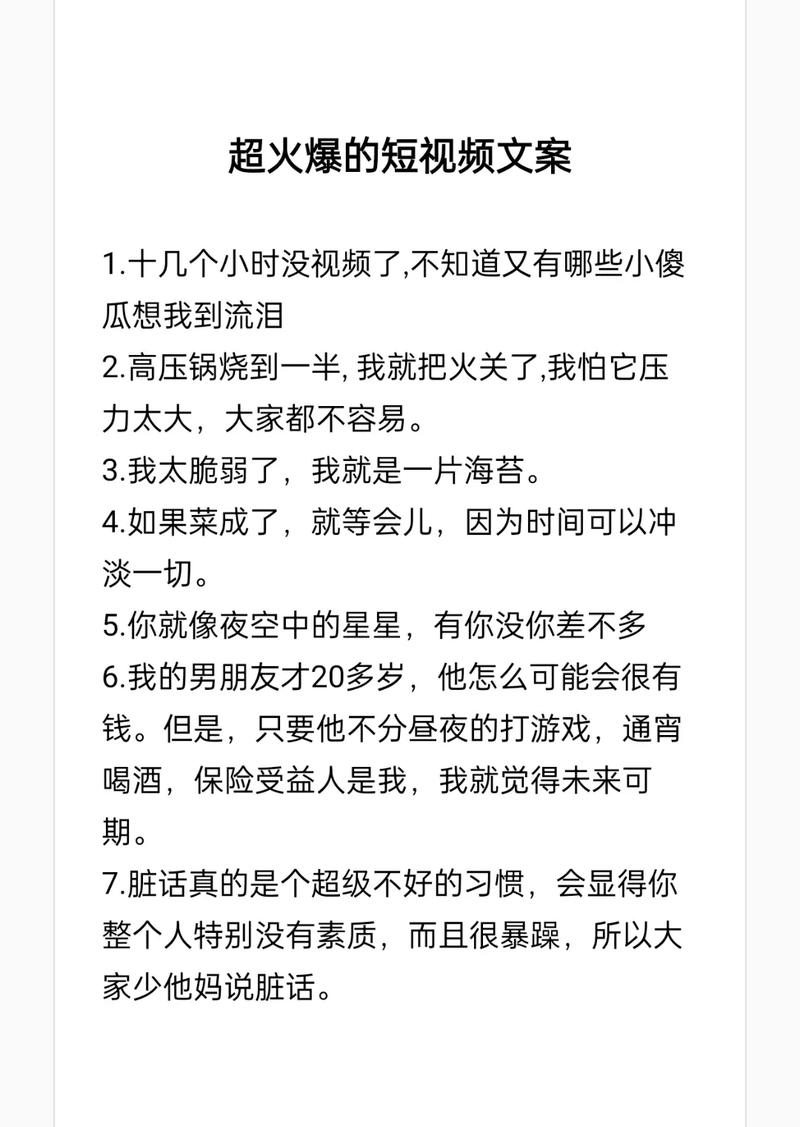 超火爆的短视频文案

1.十几个小时没视频了,不知道又有哪些小傻瓜想我到流泪
2.高压锅烧到一半, 我就把火关了,我怕它压力太大，大家都不容易。
3.我太脆弱了，我就是一片海苔。
4.如果菜成了，就等会儿，因为时间可以冲淡一切。
5.你就像夜空中的星星，有你没你差不多
6.我的男朋友才20多岁，他怎么可能会很有钱。但是，只要他不分昼夜的打游戏，通宵喝酒，保险受益人是我，我就觉得未来可期。
7.脏话真的是个超级不好的习惯，会显得你整个人特别没有素质，而且很暴躁，所以大家少他妈说脏话。